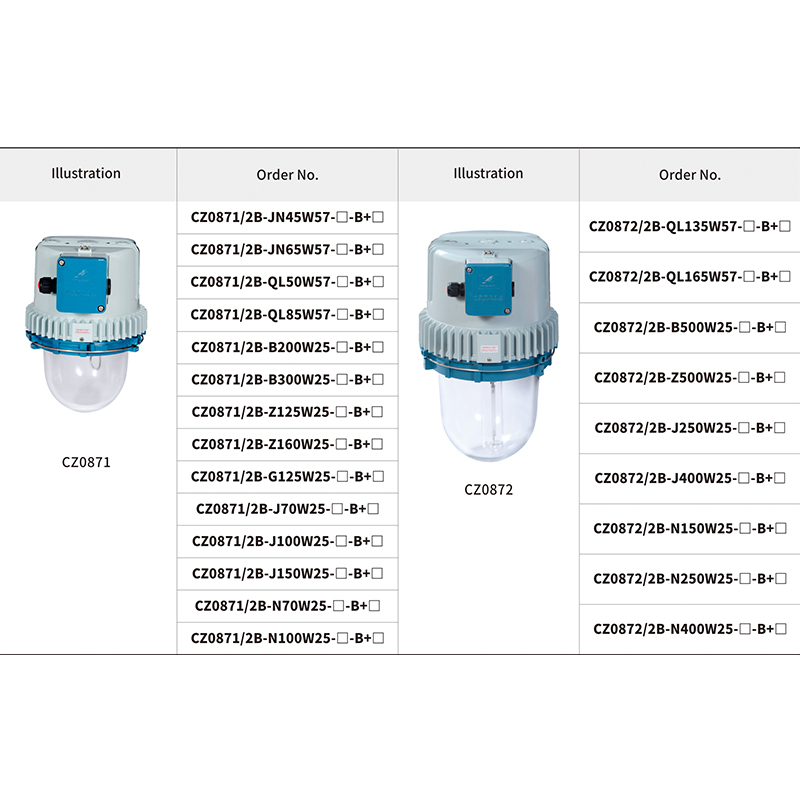 | Illustration | Order No. | Illustration | Order No. |
|---|---|---|---|
| CZ0871 | CZ0871/2B-JN45W57-□-B+□ | CZ0872 | CZ0872/2B-QL135W57-□-B+□ |
| | CZ0871/2B-JN65W57-□-B+□ | | CZ0872/2B-QL165W57-□-B+□ |
| | CZ0871/2B-QL50W57-□-B+□ | | CZ0872/2B-B500W25-□-B+□ |
| | CZ0871/2B-QL85W57-□-B+□ | | CZ0872/2B-Z500W25-□-B+□ |
| | CZ0871/2B-B200W25-□-B+□ | | CZ0872/2B-J250W25-□-B+□ |
| | CZ0871/2B-B300W25-□-B+□ | | CZ0872/2B-J400W25-□-B+□ |
| | CZ0871/2B-Z125W25-□-B+□ | | CZ0872/2B-N150W25-□-B+□ |
| | CZ0871/2B-Z160W25-□-B+□ | | CZ0872/2B-N250W25-□-B+□ |
| | CZ0871/2B-G125W25-□-B+□ | | CZ0872/2B-N400W25-□-B+□ |
| | CZ0871/2B-J70W25-□-B+□ | | |
| | CZ0871/2B-J100W25-□-B+□ | | |
| | CZ0871/2B-J150W25-□-B+□ | | |
| | CZ0871/2B-N70W25-□-B+□ | | |
| | CZ0871/2B-N100W25-□-B+□ | | |